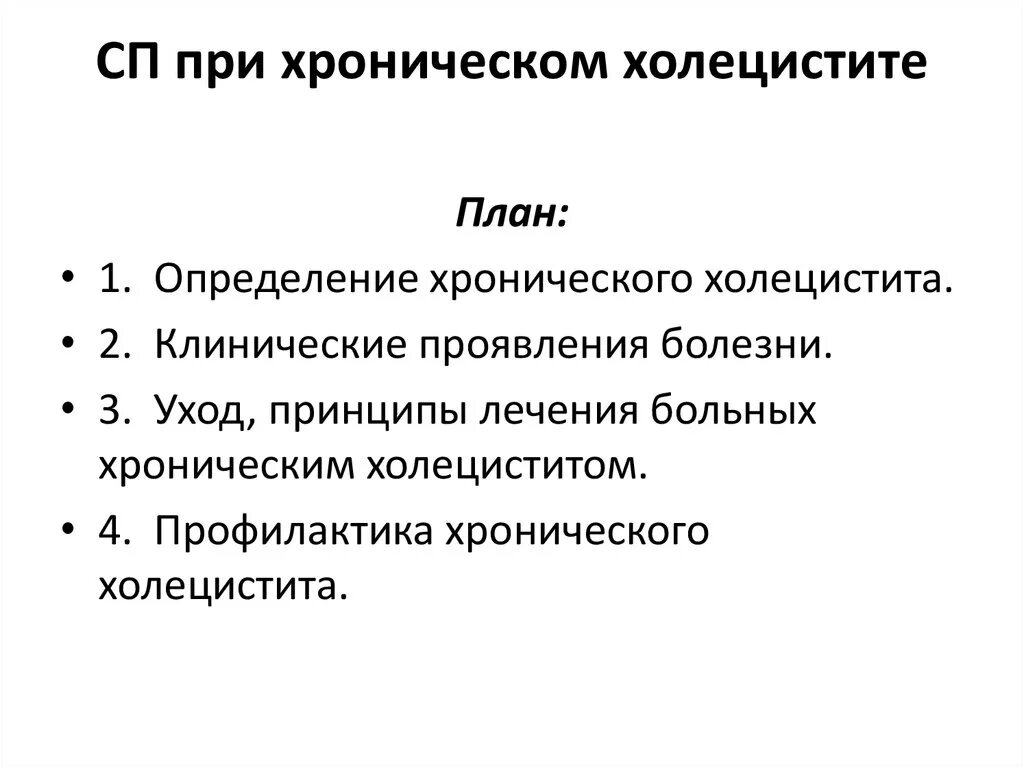 СП при хроническом холецистите

План:

• 1. Определение хронического холецистита.
• 2. Клинические проявления болезни.
• 3. Уход, принципы лечения больных хроническим холециститом.
• 4. Профилактика хронического холецистита.